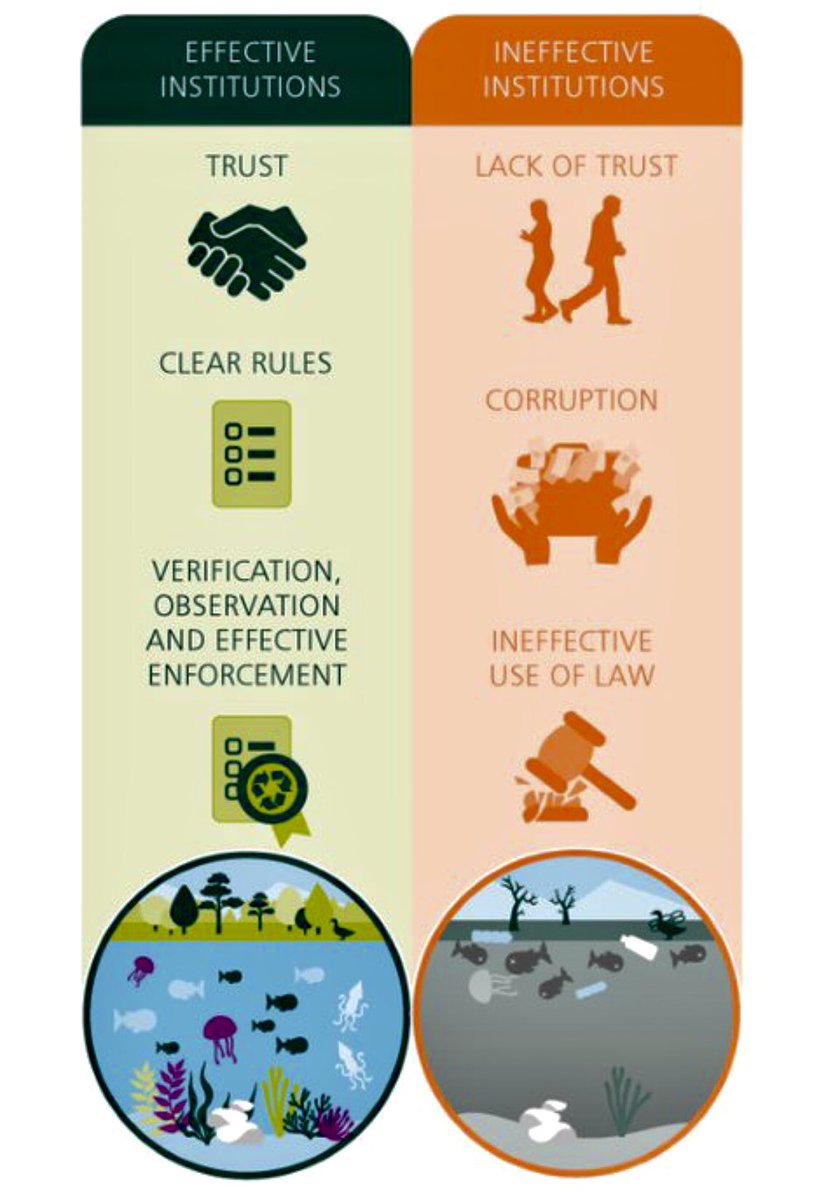 EFFECTIVE INSTITUTIONS

TRUST

CLEAR RULES

VERIFICATION, OBSERVATION AND EFFECTIVE ENFORCEMENT

INEFFECTIVE INSTITUTIONS

LACK OF TRUST

CORRUPTION

INEFFECTIVE USE OF LAW